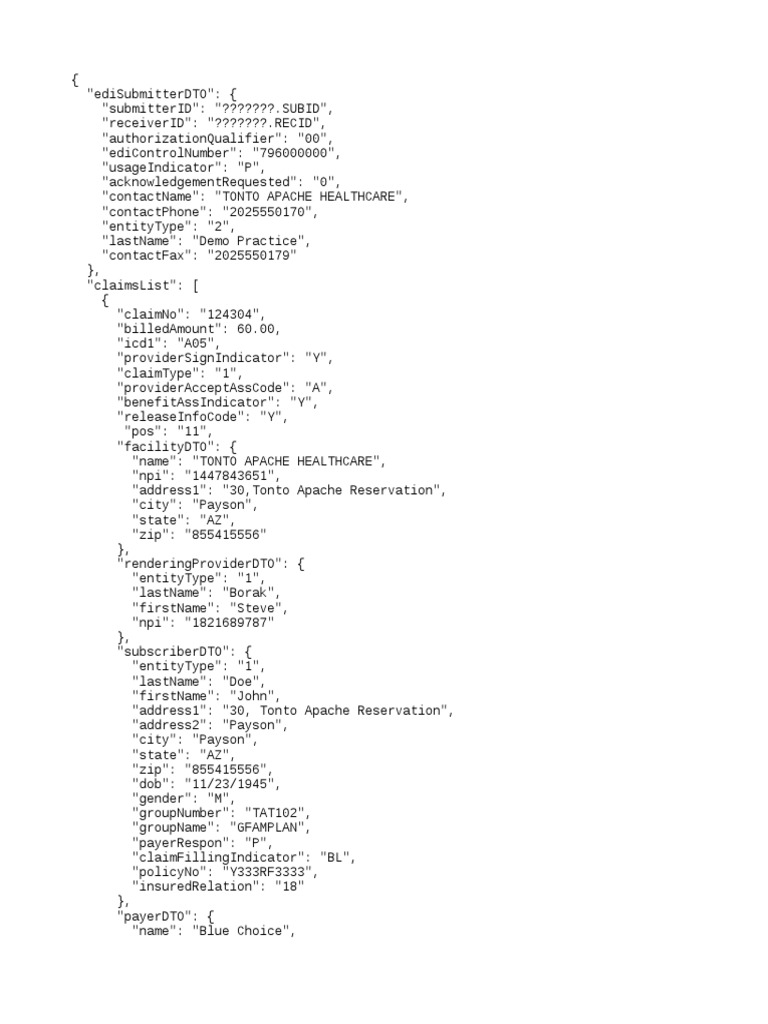 {
  "ediSubmitterDTO": {
    "submitterID": "???????.SUBID",
    "receiverID": "???????.RECID",
    "authorizationQualifier": "00",
    "ediControlNumber": "796000000",
    "usageIndicator": "P",
    "acknowledgementRequested": "0",
    "contactName": "TONTO APACHE HEALTHCARE",
    "contactPhone": "2025550170",
    "entityType": "2",
    "lastName": "Demo Practice",
    "contactFax": "2025550179"
  },
  "claimsList": [
    {
      "claimNo": "124304",
      "billedAmount": 60.00,
      "icd1": "A05",
      "providerSignIndicator": "Y",
      "claimType": "1",
      "providerAcceptAssCode": "A",
      "benefitAssIndicator": "Y",
      "releaseInfoCode": "Y",
      "pos": "11",
      "facilityDTO": {
        "name": "TONTO APACHE HEALTHCARE",
        "npi": "1447843651",
        "address1": "30,Tonto Apache Reservation",
        "city": "Payson",
        "state": "AZ",
        "zip": "855415556"
      },
      "renderingProviderDTO": {
        "entityType": "1",
        "lastName": "Borak",
        "firstName": "Steve",
        "npi": "1821689787"
      },
      "subscriberDTO": {
        "entityType": "1",
        "lastName": "Doe",
        "firstName": "John",
        "address1": "30, Tonto Apache Reservation",
        "address2": "Payson",
        "city": "Payson",
        "state": "AZ",
        "zip": "855415556",
        "dob": "11/23/1945",
        "gender": "M",
        "groupNumber": "TAT102",
        "groupName": "GFAMPLAN",
        "payerRespon": "P",
        "claimFillingIndicator": "BL",
        "policyNo": "Y333RF3333",
        "insuredRelation": "18"
      },
      "payerDTO": {
        "name": "Blue Choice",